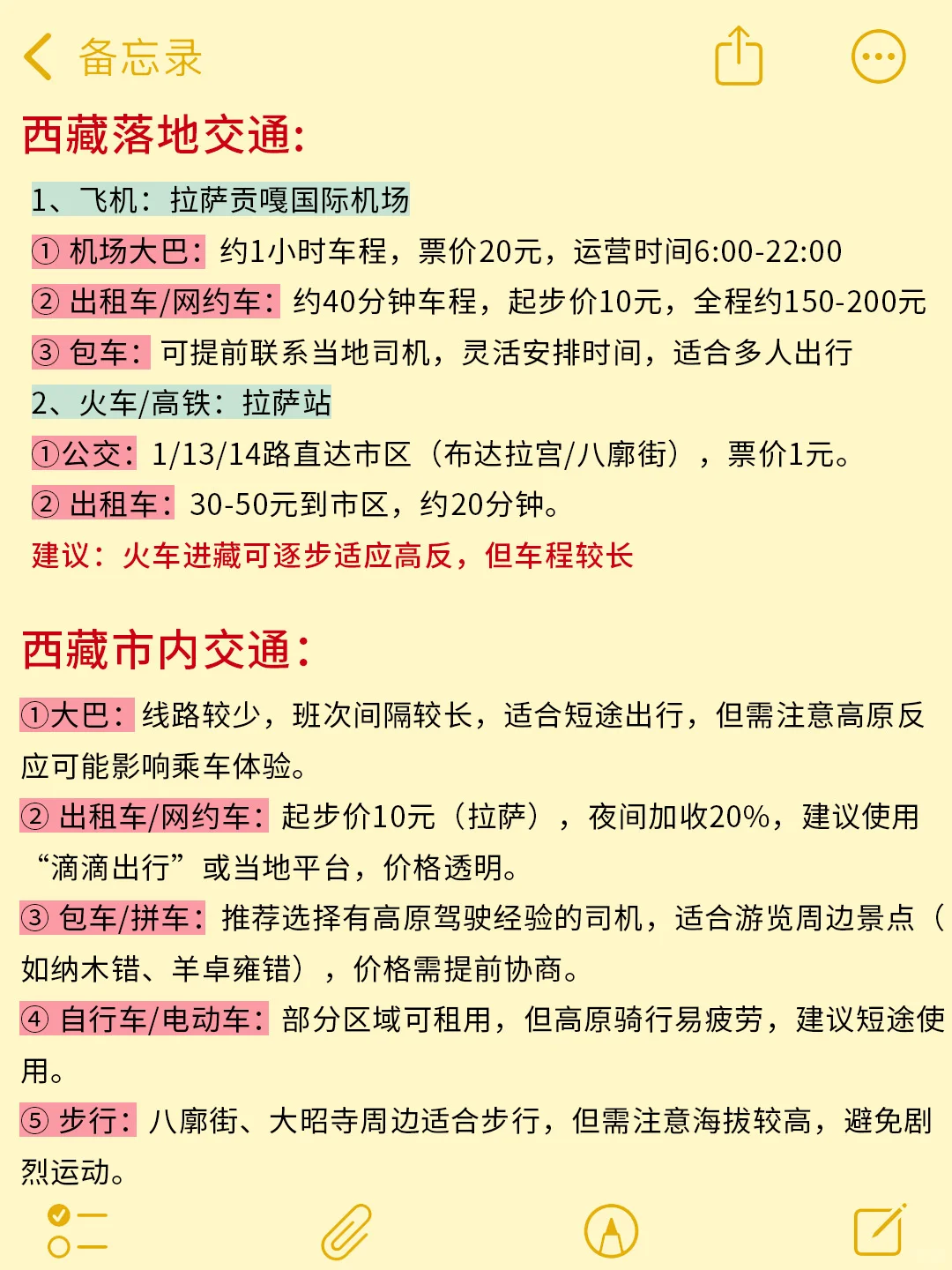 备忘录

西藏落地交通：

1、飞机：拉萨贡嘎国际机场

① 机场大巴：约1小时车程，票价20元，运营时间6:00-22:00

② 出租车/网约车：约40分钟车程，起步价10元，全程约150-200元

③ 包车：可提前联系当地司机，灵活安排时间，适合多人出行

2、火车/高铁：拉萨站

①公交：1/13/14路直达市区（布达拉宫/八廓街），票价1元。

② 出租车：30-50元到市区，约20分钟。

建议：火车进藏可逐步适应高反，但车程较长

西藏市内交通：

①大巴：线路较少，班次间隔较长，适合短途出行，但需注意高原反应可能影响乘车体验。

② 出租车/网约车：起步价10元（拉萨），夜间加收20%，建议使用“滴滴出行”或当地平台，价格透明。

③ 包车/拼车：推荐选择有高原驾驶经验的司机，适合游览周边景点（如纳木错、羊卓雍错），价格需提前协商。

④ 自行车/电动车：部分区域可租用，但高原骑行易疲劳，建议短途使用。

⑤ 步行：八廓街、大昭寺周边适合步行，但需注意海拔较高，避免剧烈运动。